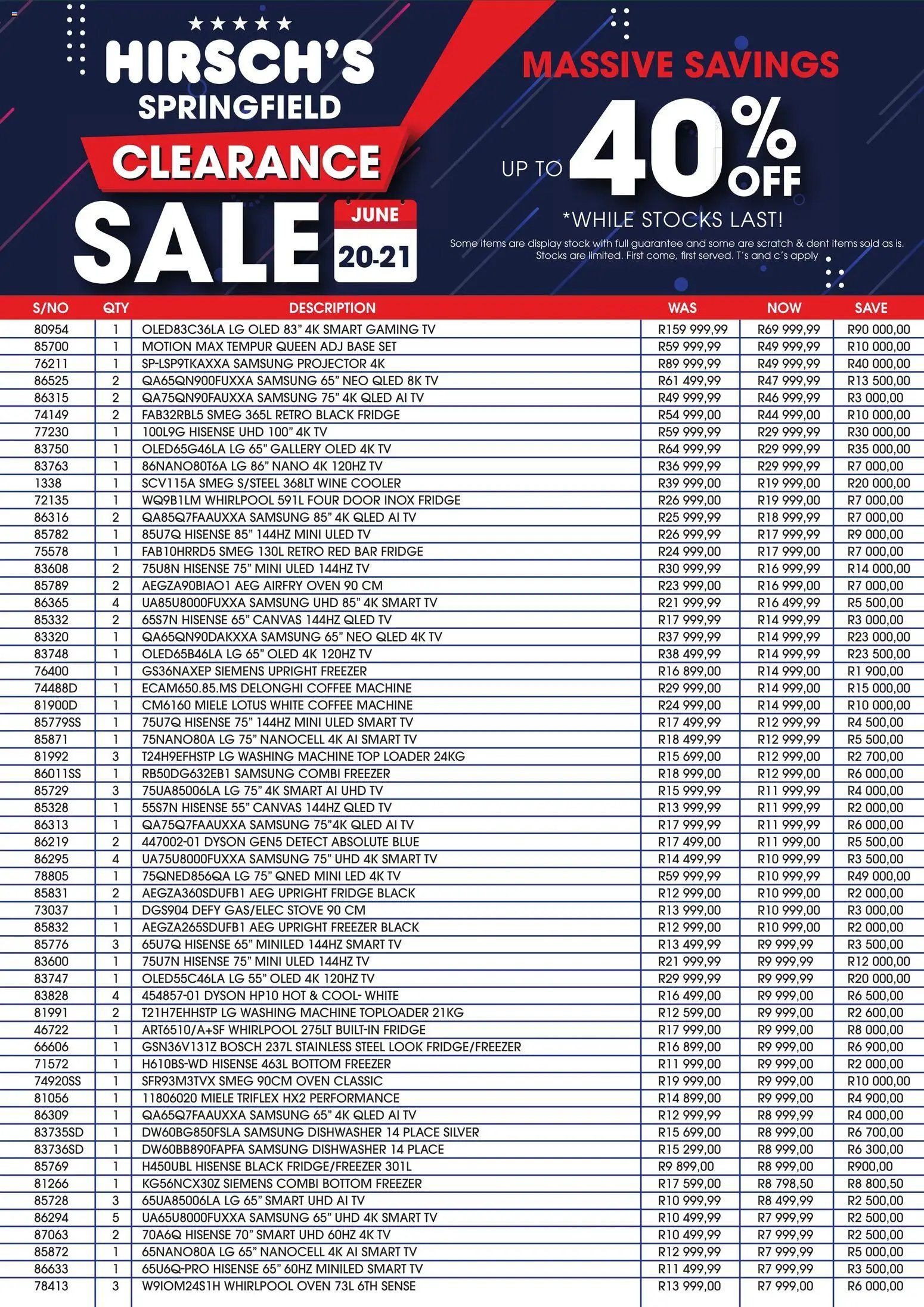 ★★★★★
HIRSCH'S
SPRINGFIELD
CLEARANCE
SALE
JUNE
20-21

MASSIVE SAVINGS
UP TO 40% OFF
*WHILE STOCKS LAST!
Some items are display stock with full guarantee and some are scratch & dent items sold as is. Stocks are limited. First come, first served. T's and c's apply

| S/NO | QTY | DESCRIPTION | WAS | NOW | SAVE |
|---|---|---|---|---|---|
| 80954 | 1 | OLED83C36LA LG OLED 83" 4K SMART GAMING TV | R159 999,99 | R69 999,99 | R90 000,00 |
| 85700 | 1 | MOTION MAX TEMPUR QUEEN ADJ BASE SET | R59 999,99 | R49 999,99 | R10 000,00 |
| 76211 | 1 | SP-LSP9TKAXXA SAMSUNG PROJECTOR 4K | R89 999,99 | R49 999,99 | R40 000,00 |
| 86525 | 2 | QA65QN900FUXXA SAMSUNG 65" NEO QLED 8K TV | R61 499,99 | R47 999,99 | R13 500,00 |
| 86315 | 2 | QA75QN90FAUXXA SAMSUNG 75" 4K QLED AI TV | R49 999,99 | R46 999,99 | R3 000,00 |
| 74149 | 2 | FAB32RBL5 SMEG 365L RETRO BLACK FRIDGE | R54 999,00 | R44 999,00 | R10 000,00 |
| 77230 | 1 | 100L9G HISENSE UHD 100" 4K TV | R59 999,99 | R29 999,99 | R30 000,00 |
| 83750 | 1 | OLED65G46LA LG 65" GALLERY OLED 4K TV | R64 999,99 | R29 999,99 | R35 000,00 |
| 83763 | 1 | 86NANO80T6A LG 86" NANO 4K 120HZ TV | R36 999,99 | R29 999,99 | R7 000,00 |
| 1338 | 1 | SCV115A SMEG S/STEEL 368LT WINE COOLER | R39 999,00 | R19 999,00 | R20 000,00 |
| 72135 | 1 | WQ9B1LM WHIRLPOOL 591L FOUR DOOR INOX FRIDGE | R26 999,00 | R19 999,00 | R7 000,00 |
| 86316 | 2 | QA85Q7FAAUXXA SAMSUNG 85" 4K QLED AI TV | R25 999,99 | R18 999,99 | R7 000,00 |
| 85782 | 1 | 85U7Q HISENSE 85" 144HZ MINI ULED TV | R26 999,99 | R17 999,99 | R9 000,00 |
| 75578 | 1 | FAB10HRRD5 SMEG 130L RETRO RED BAR FRIDGE | R24 999,00 | R17 999,00 | R7 000,00 |
| 83608 | 2 | 75U8N HISENSE 75" MINI ULED 144HZ TV | R30 999,99 | R16 999,99 | R14 000,00 |
| 85789 | 2 | AEGZA90BIAO1 AEG AIRFRY OVEN 90 CM | R23 999,00 | R16 999,00 | R7 000,00 |
| 86365 | 4 | UA85U8000FUXXA SAMSUNG UHD 85" 4K SMART TV | R21 999,99 | R16 499,99 | R5 500,00 |
| 85332 | 2 | 65S7N HISENSE 65" CANVAS 144HZ QLED TV | R17 999,99 | R14 999,99 | R3 000,00 |
| 83320 | 1 | QA65QN90DAKXXA SAMSUNG 65" NEO QLED 4K TV | R37 999,99 | R14 999,99 | R23 000,00 |
| 83748 | 1 | OLED65B46LA LG 65" OLED 4K 120HZ TV | R38 499,99 | R14 999,99 | R23 500,00 |
| 76400 | 1 | GS36NAXEP SIEMENS UPRIGHT FREEZER | R16 899,00 | R14 999,00 | R1 900,00 |
| 74488D | 1 | ECAM650.85.MS DELONGHI COFFEE MACHINE | R29 999,00 | R14 999,00 | R15 000,00 |
| 81900D | 1 | CM6160 MIELE LOTUS WHITE COFFEE MACHINE | R24 999,00 | R14 999,00 | R10 000,00 |
| 85779SS | 1 | 75U7Q HISENSE 75" 144HZ MINI ULED SMART TV | R17 499,99 | R12 999,99 | R4 500,00 |
| 85871 | 1 | 75NANO80A LG 75" NANOCELL 4K AI SMART TV | R18 499,99 | R12 999,99 | R5 500,00 |
| 81992 | 3 | T24H9EFHSTP LG WASHING MACHINE TOP LOADER 24KG | R15 699,00 | R12 999,00 | R2 700,00 |
| 86011SS | 1 | RB50DG632EB1 SAMSUNG COMBI FREEZER | R18 999,00 | R12 999,00 | R6 000,00 |
| 85729 | 3 | 75UA85006LA LG 75" 4K SMART AI UHD TV | R15 999,99 | R11 999,99 | R4 000,00 |
| 85328 | 1 | 55S7N HISENSE 55" CANVAS 144HZ QLED TV | R13 999,99 | R11 999,99 | R2 000,00 |
| 86313 | 1 | QA75Q7FAAUXXA SAMSUNG 75"4K QLED AI TV | R17 999,99 | R11 999,99 | R6 000,00 |
| 86219 | 2 | 447002-01 DYSON GEN5 DETECT ABSOLUTE BLUE | R17 499,00 | R11 999,00 | R5 500,00 |
| 86295 | 4 | UA75U8000FUXXA SAMSUNG 75" UHD 4K SMART TV | R14 499,99 | R10 999,99 | R3 500,00 |
| 78805 | 1 | 75QNED856QA LG 75" QNED MINI LED 4K TV | R59 999,99 | R10 999,99 | R49 000,00 |
| 85831 | 2 | AEGZA360SDUFB1 AEG UPRIGHT FRIDGE BLACK | R12 999,00 | R10 999,00 | R2 000,00 |
| 73037 | 1 | DGS904 DEFY GAS/ELEC STOVE 90 CM | R13 999,00 | R10 999,00 | R3 000,00 |
| 85832 | 1 | AEGZA265SDUFB1 AEG UPRIGHT FREEZER BLACK | R12 999,00 | R10 999,00 | R2 000,00 |
| 85776 | 3 | 65U7Q HISENSE 65" MINILED 144HZ SMART TV | R13 499,99 | R9 999,99 | R3 500,00 |
| 83600 | 1 | 75U7N HISENSE 75" MINI ULED 144HZ TV | R21 999,99 | R9 999,99 | R12 000,00 |
| 83747 | 1 | OLED55C46LA LG 55" OLED 4K 120HZ TV | R29 999,99 | R9 999,99 | R20 000,00 |
| 83828 | 4 | 454857-01 DYSON HP10 HOT & COOL- WHITE | R16 499,00 | R9 999,00 | R6 500,00 |
| 81991 | 2 | T21H7EHHSTP LG WASHING MACHINE TOPLOADER 21KG | R12 599,00 | R9 999,00 | R2 600,00 |
| 46722 | 1 | ART6510/A+SF WHIRLPOOL 275LT BUILT-IN FRIDGE | R17 999,00 | R9 999,00 | R8 000,00 |
| 66606 | 1 | GSN36V131Z BOSCH 237L STAINLESS STEEL LOOK FRIDGE/FREEZER | R16 899,00 | R9 999,00 | R6 900,00 |
| 71572 | 1 | H610BS-WD HISENSE 463L BOTTOM FREEZER | R11 999,00 | R9 999,00 | R2 000,00 |
| 74920SS | 1 | SFR93M3TVX SMEG 90CM OVEN CLASSIC | R19 999,00 | R9 999,00 | R10 000,00 |
| 81056 | 1 | 11806020 MIELE TRIFLEX HX2 PERFORMANCE | R14 899,00 | R9 999,00 | R4 900,00 |
| 86309 | 1 | QA65Q7FAAUXXA SAMSUNG 65" 4K QLED AI TV | R12 999,99 | R8 999,99 | R4 000,00 |
| 83735SD | 1 | DW60BG850FSLA SAMSUNG DISHWASHER 14 PLACE SILVER | R15 699,00 | R8 999,00 | R6 700,00 |
| 83736SD | 1 | DW60BB890FAPFA SAMSUNG DISHWASHER 14 PLACE | R15 299,00 | R8 999,00 | R6 300,00 |
| 85769 | 1 | H450UBL HISENSE BLACK FRIDGE/FREEZER 301L | R9 899,00 | R8 999,00 | R900,00 |
| 81266 | 1 | KG56NCX30Z SIEMENS COMBI BOTTOM FREEZER | R17 599,00 | R8 798,50 | R8 800,50 |
| 85728 | 3 | 65UA85006LA LG 65" SMART UHD AI TV | R10 999,99 | R8 499,99 | R2 500,00 |
| 86294 | 5 | UA65U8000FUXXA SAMSUNG 65" UHD 4K SMART TV | R10 499,99 | R7 999,99 | R2 500,00 |
| 87063 | 2 | 70A6Q HISENSE 70" SMART UHD 60HZ 4K TV | R10 499,99 | R7 999,99 | R2 500,00 |
| 85872 | 1 | 65NANO80A LG 65" NANOCELL 4K AI SMART TV | R12 999,99 | R7 999,99 | R5 000,00 |
| 86633 | 1 | 65U6Q-PRO HISENSE 65" 60HZ MINILED SMART TV | R11 499,99 | R7 999,99 | R3 500,00 |
| 78413 | 3 | W9IOM24S1H WHIRLPOOL OVEN 73L 6TH SENSE | R13 999,00 | R7 999,00 | R6 000,00 |